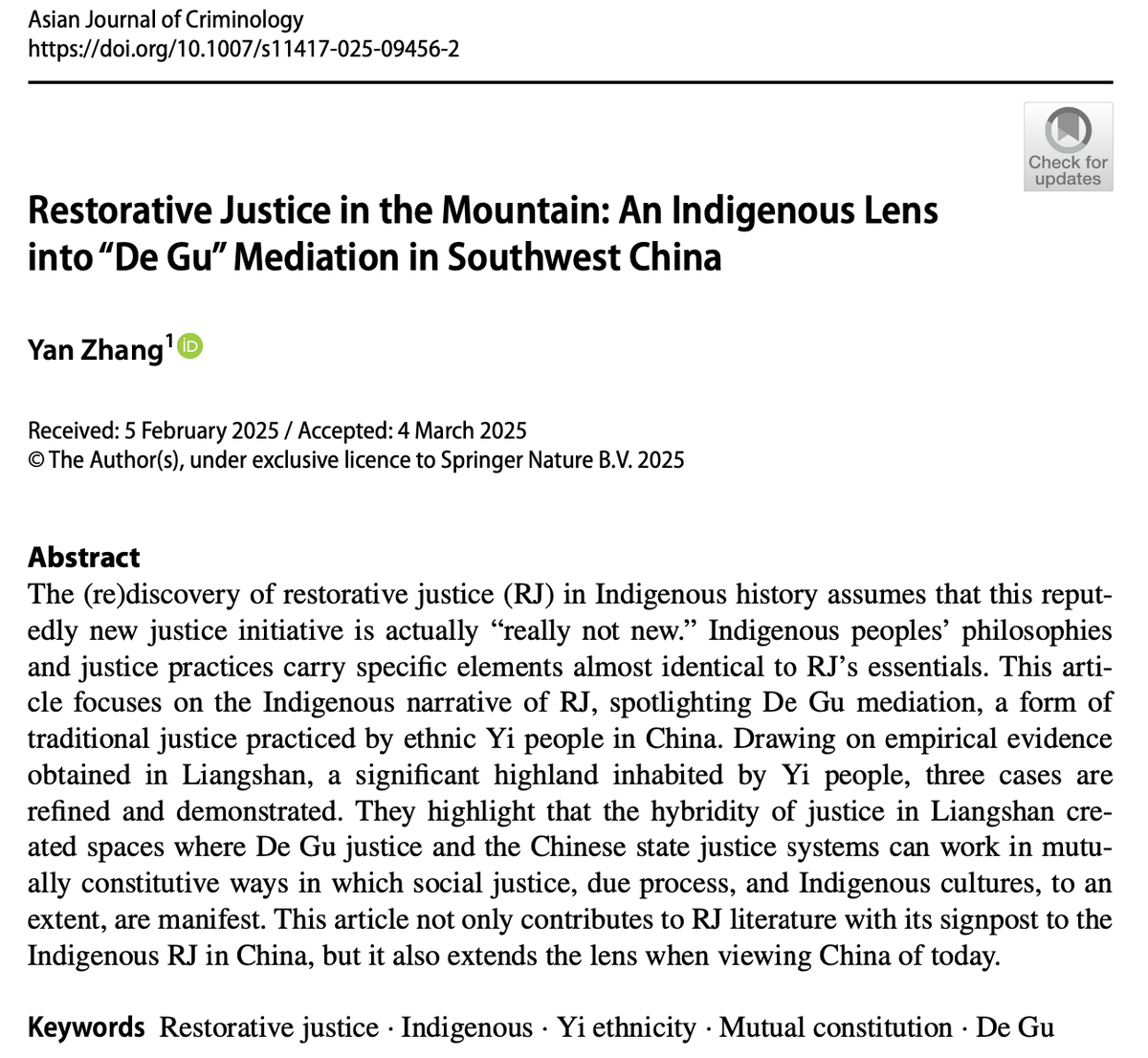 Asian Journal of Criminology
https://doi.org/10.1007/s11417-025-09456-2

Check for updates

Restorative Justice in the Mountain: An Indigenous Lens into "De Gu" Mediation in Southwest China

Yan Zhang$^1$

Received: 5 February 2025 / Accepted: 4 March 2025
© The Author(s), under exclusive licence to Springer Nature B.V. 2025

Abstract
The (re)discovery of restorative justice (RJ) in Indigenous history assumes that this reputedly new justice initiative is actually "really not new." Indigenous peoples' philosophies and justice practices carry specific elements almost identical to RJ's essentials. This article focuses on the Indigenous narrative of RJ, spotlighting De Gu mediation, a form of traditional justice practiced by ethnic Yi people in China. Drawing on empirical evidence obtained in Liangshan, a significant highland inhabited by Yi people, three cases are refined and demonstrated. They highlight that the hybridity of justice in Liangshan created spaces where De Gu justice and the Chinese state justice systems can work in mutually constitutive ways in which social justice, due process, and Indigenous cultures, to an extent, are manifest. This article not only contributes to RJ literature with its signpost to the Indigenous RJ in China, but it also extends the lens when viewing China of today.

Keywords Restorative justice · Indigenous · Yi ethnicity · Mutual constitution · De Gu